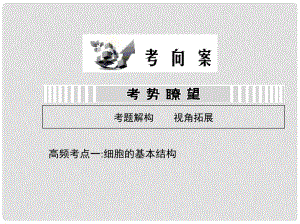 考 向 案

考 势 瞭 望

考题解构　　视角拓展

高频考点一:细胞的基本结构